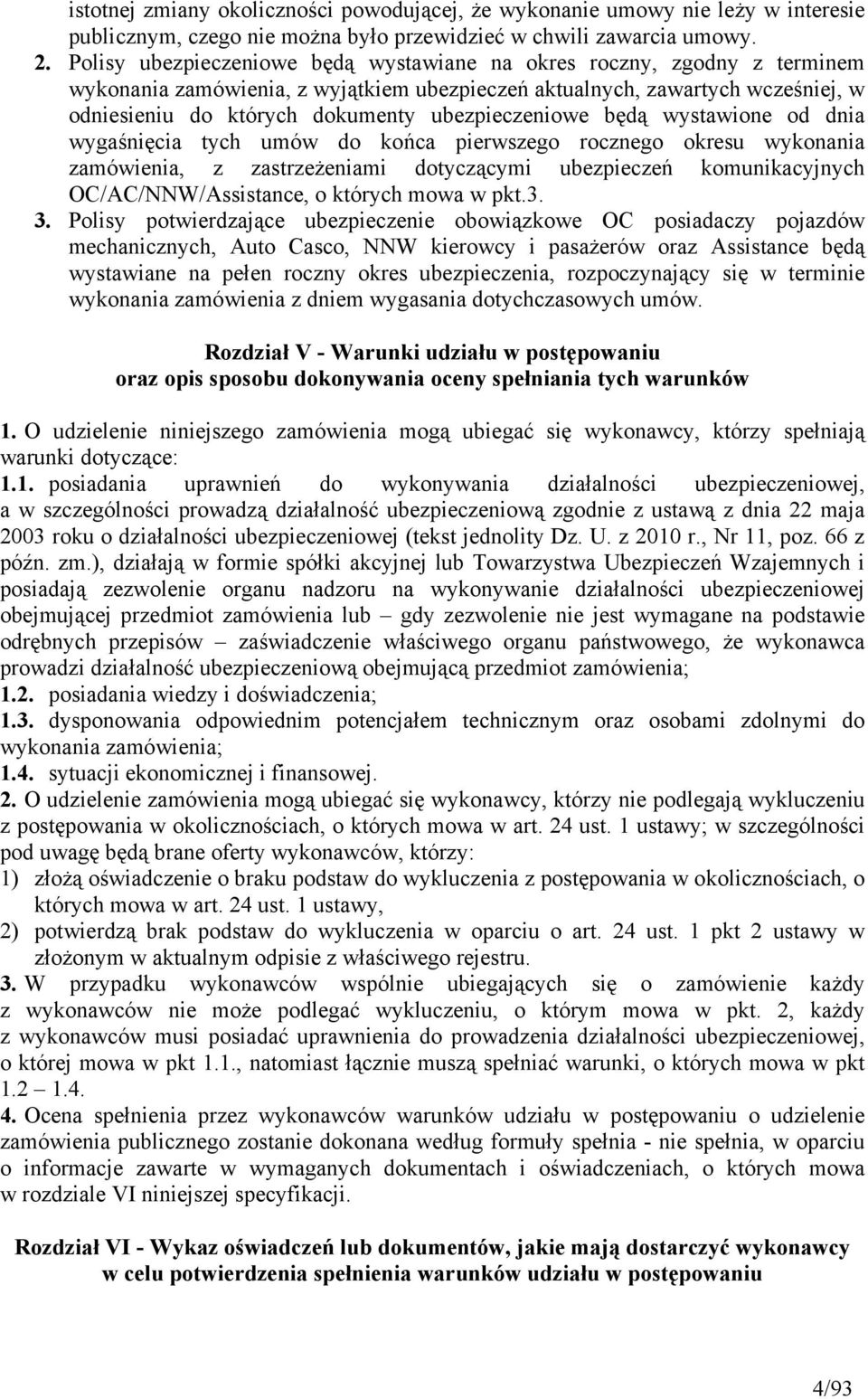 istotnej zmiany okoliczności powodującej, że wykonanie umowy nie leży w interesie publicznym, czego nie można było przewidzieć w chwili zawarcia umowy.
2. Polisy ubezpieczeniowe będą wystawiane na okres roczny, zgodny z terminem wykonania zamówienia, z wyjątkiem ubezpieczeń aktualnych, zawartych wcześniej, w odniesieniu do których dokumenty ubezpieczeniowe będą wystawione od dnia wygaśnięcia tych umów do końca pierwszego rocznego okresu wykonania zamówienia, z zastrzeżeniami dotyczącymi ubezpieczeń komunikacyjnych OC/AC/NNW/Assistance, o których mowa w pkt.3.
3. Polisy potwierdzające ubezpieczenie obowiązkowe OC posiadaczy pojazdów mechanicznych, Auto Casco, NNW kierowcy i pasażerów oraz Assistance będą wystawiane na pełen roczny okres ubezpieczenia, rozpoczynający się w terminie wykonania zamówienia z dniem wygasania dotychczasowych umów.

Rozdział V - Warunki udziału w postępowaniu
oraz opis sposobu dokonywania oceny spełniania tych warunków

1. O udzielenie niniejszego zamówienia mogą ubiegać się wykonawcy, którzy spełniają warunki dotyczące:
1.1. posiadania uprawnień do wykonywania działalności ubezpieczeniowej, a w szczególności prowadzą działalność ubezpieczeniową zgodnie z ustawą z dnia 22 maja 2003 roku o działalności ubezpieczeniowej (tekst jednolity Dz. U. z 2010 r., Nr 11, poz. 66 z późn. zm.), działają w formie spółki akcyjnej lub Towarzystwa Ubezpieczeń Wzajemnych i posiadają zezwolenie organu nadzoru na wykonywanie działalności ubezpieczeniowej obejmującej przedmiot zamówienia lub – gdy zezwolenie nie jest wymagane na podstawie odrębnych przepisów – zaświadczenie właściwego organu państwowego, że wykonawca prowadzi działalność ubezpieczeniową obejmującą przedmiot zamówienia;
1.2. posiadania wiedzy i doświadczenia;
1.3. dysponowania odpowiednim potencjałem technicznym oraz osobami zdolnymi do wykonania zamówienia;
1.4. sytuacji ekonomicznej i finansowej.
2. O udzielenie zamówienia mogą ubiegać się wykonawcy, którzy nie podlegają wykluczeniu z postępowania w okolicznościach, o których mowa w art. 24 ust. 1 ustawy; w szczególności pod uwagę będą brane oferty wykonawców, którzy:
1) złożą oświadczenie o braku podstaw do wykluczenia z postępowania w okolicznościach, o których mowa w art. 24 ust. 1 ustawy,
2) potwierdzą brak podstaw do wykluczenia w oparciu o art. 24 ust. 1 pkt 2 ustawy w złożonym w aktualnym odpisie z właściwego rejestru.
3. W przypadku wykonawców wspólnie ubiegających się o zamówienie każdy z wykonawców nie może podlegać wykluczeniu, o którym mowa w pkt. 2, każdy z wykonawców musi posiadać uprawnienia do prowadzenia działalności ubezpieczeniowej, o której mowa w pkt 1.1., natomiast łącznie muszą spełniać warunki, o których mowa w pkt 1.2 – 1.4.
4. Ocena spełnienia przez wykonawców warunków udziału w postępowaniu o udzielenie zamówienia publicznego zostanie dokonana według formuły spełnia - nie spełnia, w oparciu o informacje zawarte w wymaganych dokumentach i oświadczeniach, o których mowa w rozdziale VI niniejszej specyfikacji.

Rozdział VI - Wykaz oświadczeń lub dokumentów, jakie mają dostarczyć wykonawcy w celu potwierdzenia spełnienia warunków udziału w postępowaniu

4/93